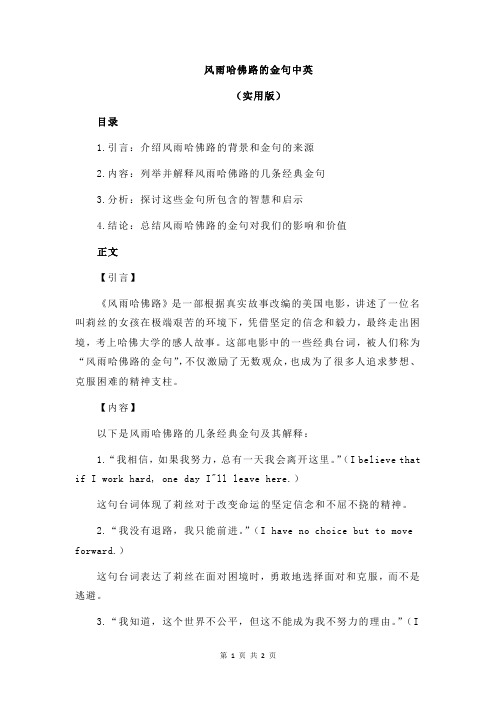 风雨哈佛路的金句中英

（实用版）

目录

1.引言：介绍风雨哈佛路的背景和金句的来源

2.内容：列举并解释风雨哈佛路的几条经典金句

3.分析：探讨这些金句所包含的智慧和启示

4.结论：总结风雨哈佛路的金句对我们的影响和价值

正文

【引言】

《风雨哈佛路》是一部根据真实故事改编的美国电影，讲述了一位名叫莉丝的女孩在极端艰苦的环境下，凭借坚定的信念和毅力，最终走出困境，考上哈佛大学的感人故事。这部电影中的一些经典台词，被人们称为“风雨哈佛路的金句”，不仅激励了无数观众，也成为了很多人追求梦想、克服困难的精神支柱。

【内容】

以下是风雨哈佛路的几条经典金句及其解释：

1.“我相信，如果我努力，总有一天我会离开这里。”（I believe that if I work hard, one day I'll leave here.）

这句台词体现了莉丝对于改变命运的坚定信念和不屈不挠的精神。

2.“我没有退路，我只能前进。”（I have no choice but to move forward.）

这句台词表达了莉丝在面对困境时，勇敢地选择面对和克服，而不是逃避。

3.“我知道，这个世界不公平，但这不能成为我不努力的理由。”（I

第 1 页 共 2 页